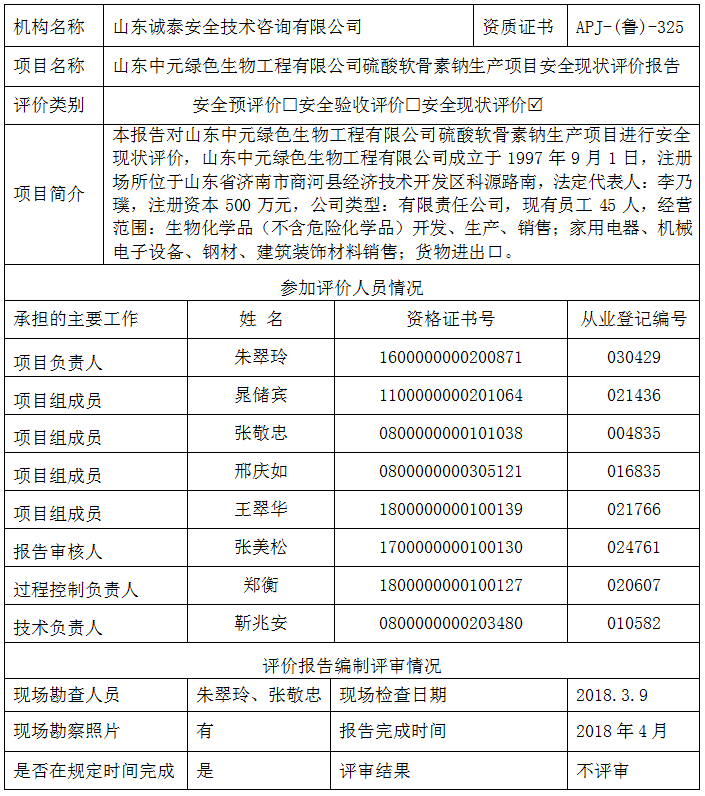 | 机构名称 | 山东诚泰安全技术咨询有限公司 | 资质证书 | APJ-(鲁)-325 |
|---|---|---|---|
| 项目名称 | 山东中元绿色生物工程有限公司硫酸软骨素钠生产项目安全现状评价报告 | | |
| 评价类别 | 安全预评价☐安全验收评价☐安全现状评价☑ | | |
| 项目简介 | 本报告对山东中元绿色生物工程有限公司硫酸软骨素钠生产项目进行安全现状评价，山东中元绿色生物工程有限公司成立于 1997 年 9 月 1 日，注册场所位于山东省济南市商河县经济技术开发区科源路南，法定代表人：李乃璞，注册资本 500 万元，公司类型：有限责任公司，现有员工 45 人，经营范围：生物化学品（不含危险化学品）开发、生产、销售；家用电器、机械电子设备、钢材、建筑装饰材料销售；货物进出口。 | | |

参加评价人员情况

| 承担的主要工作 | 姓 名 | 资格证书号 | 从业登记编号 |
|---|---|---|---|
| 项目负责人 | 朱翠玲 | 1600000000200871 | 030429 |
| 项目组成员 | 晁储宾 | 1100000000201064 | 021436 |
| 项目组成员 | 张敬忠 | 0800000000101038 | 004835 |
| 项目组成员 | 邢庆如 | 0800000000305121 | 016835 |
| 项目组成员 | 王翠华 | 1800000000100139 | 021766 |
| 报告审核人 | 张美松 | 1700000000100130 | 024761 |
| 过程控制负责人 | 郑衡 | 1800000000100127 | 020607 |
| 技术负责人 | 靳兆安 | 0800000000203480 | 010582 |

评价报告编制评审情况

| 现场勘查人员 | 朱翠玲、张敬忠 | 现场检查日期 | 2018.3.9 |
|---|---|---|---|
| 现场勘察照片 | 有 | 报告完成时间 | 2018 年 4 月 |
| 是否在规定时间完成 | 是 | 评审结果 | 不评审 |